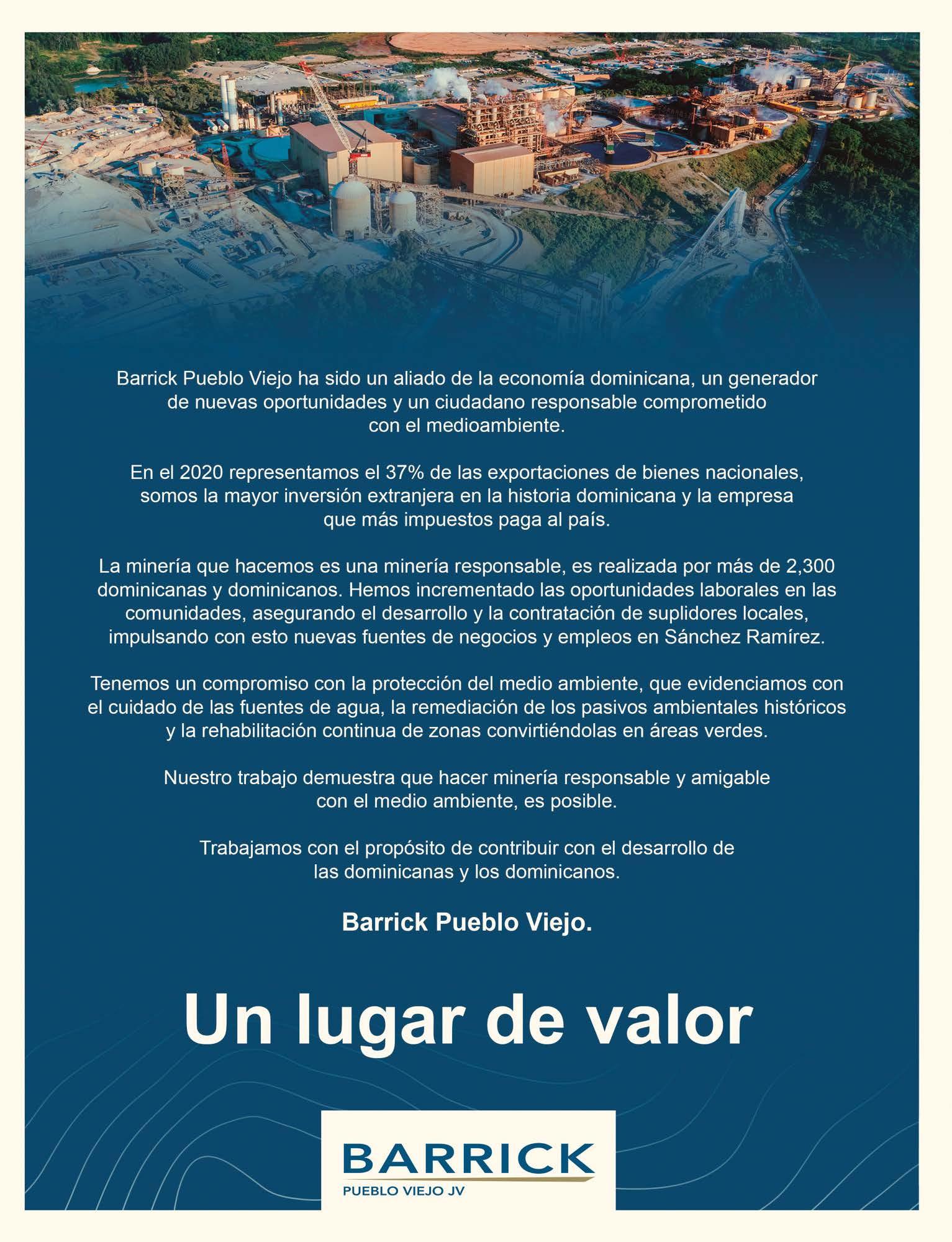 Barrick Pueblo Viejo ha sido un aliado de la economía dominicana, un generador de nuevas oportunidades y un ciudadano responsable comprometido con el medioambiente.

En el 2020 representamos el 37% de las exportaciones de bienes nacionales, somos la mayor inversión extranjera en la historia dominicana y la empresa que más impuestos paga al país.

La minería que hacemos es una minería responsable, es realizada por más de 2,300 dominicanas y dominicanos. Hemos incrementado las oportunidades laborales en las comunidades, asegurando el desarrollo y la contratación de suplidores locales, impulsando con esto nuevas fuentes de negocios y empleos en Sánchez Ramírez.

Tenemos un compromiso con la protección del medio ambiente, que evidenciamos con el cuidado de las fuentes de agua, la remediación de los pasivos ambientales históricos y la rehabilitación continua de zonas convirtiéndolas en áreas verdes.

Nuestro trabajo demuestra que hacer minería responsable y amigable con el medio ambiente, es posible.

Trabajamos con el propósito de contribuir con el desarrollo de las dominicanas y los dominicanos.

Barrick Pueblo Viejo.

Un lugar de valor

BARRICK
PUEBLO VIEJO JV